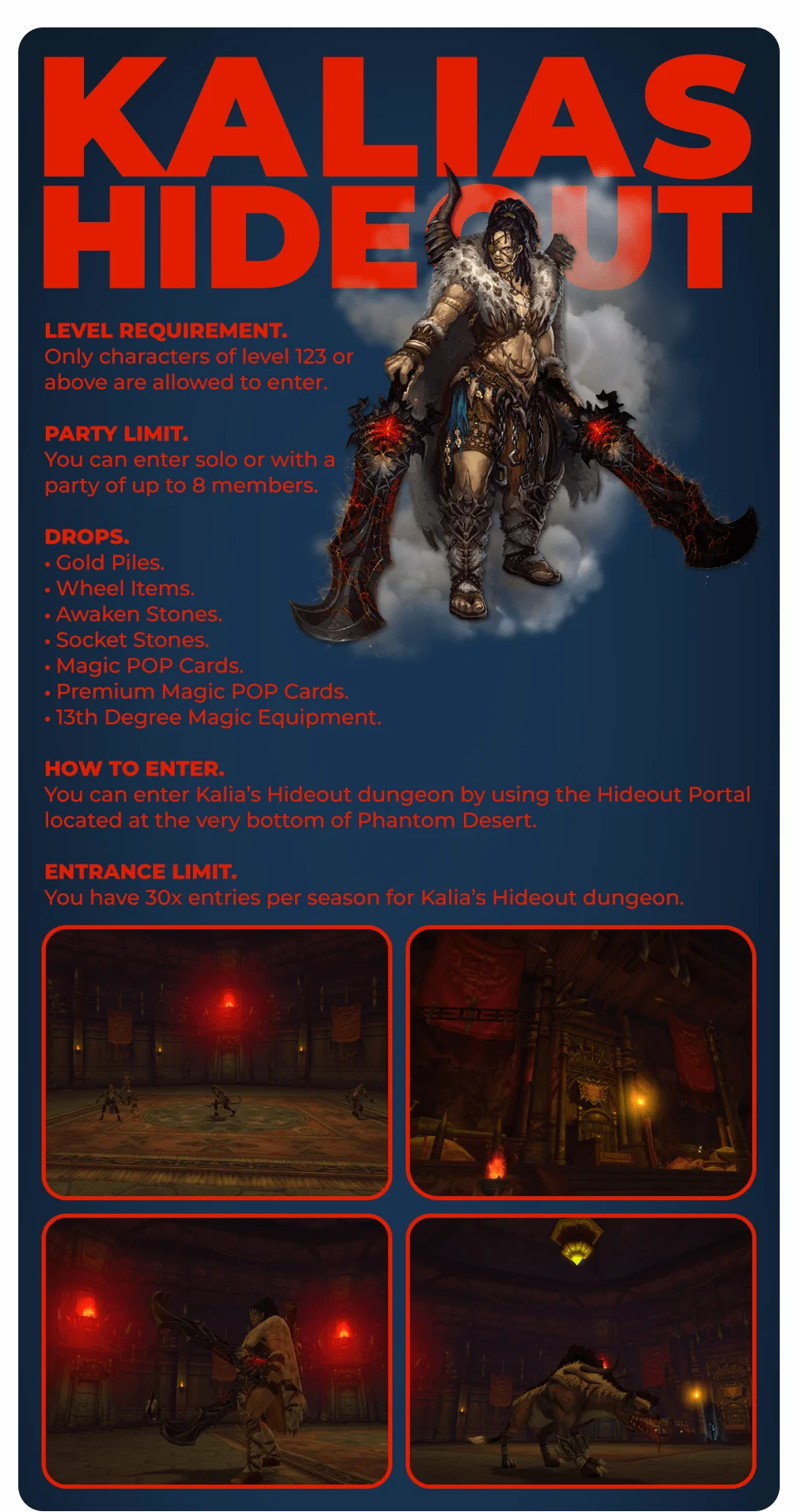 KALIAS HIDEOUT

LEVEL REQUIREMENT.
Only characters of level 123 or above are allowed to enter.

PARTY LIMIT.
You can enter solo or with a party of up to 8 members.

DROPS.
• Gold Piles.
• Wheel Items.
• Awaken Stones.
• Socket Stones.
• Magic POP Cards.
• Premium Magic POP Cards.
• 13th Degree Magic Equipment.

HOW TO ENTER.
You can enter Kalia's Hideout dungeon by using the Hideout Portal located at the very bottom of Phantom Desert.

ENTRANCE LIMIT.
You have 30x entries per season for Kalia's Hideout dungeon.